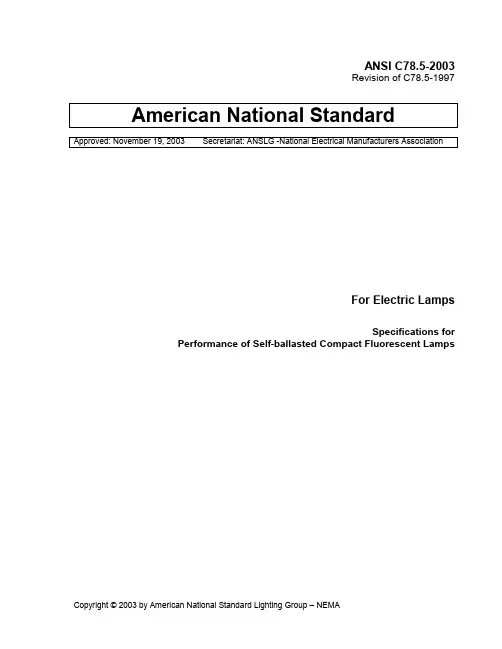 ANSI C78.5-2003
Revision of C78.5-1997

American National Standard

Approved: November 19, 2003 Secretariat: ANSLG -National Electrical Manufacturers Association

For Electric Lamps

Specifications for
Performance of Self-ballasted Compact Fluorescent Lamps

Copyright © 2003 by American National Standard Lighting Group – NEMA